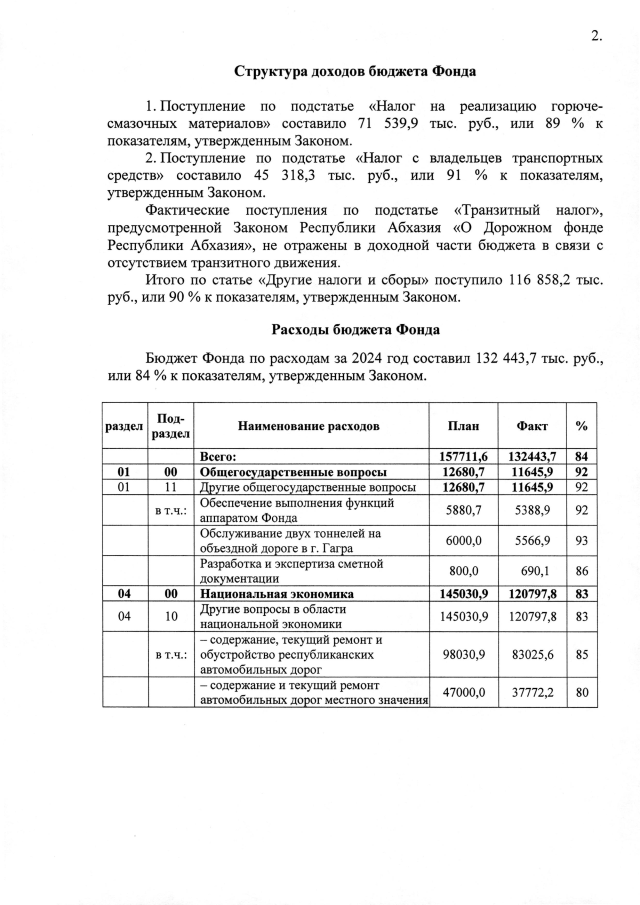 2.

Структура доходов бюджета Фонда

1. Поступление по подстатье «Налог на реализацию горюче-смазочных материалов» составило 71 539,9 тыс. руб., или 89 % к показателям, утвержденным Законом.

2. Поступление по подстатье «Налог с владельцев транспортных средств» составило 45 318,3 тыс. руб., или 91 % к показателям, утвержденным Законом.

Фактические поступления по подстатье «Транзитный налог», предусмотренной Законом Республики Абхазия «О Дорожном фонде Республики Абхазия», не отражены в доходной части бюджета в связи с отсутствием транзитного движения.

Итого по статье «Другие налоги и сборы» поступило 116 858,2 тыс. руб., или 90 % к показателям, утвержденным Законом.

Расходы бюджета Фонда

Бюджет Фонда по расходам за 2024 год составил 132 443,7 тыс. руб., или 84 % к показателям, утвержденным Законом.

| раздел | Под-раздел | Наименование расходов | План | Факт | % |
|---|---|---|---|---|---|
| | | Всего: | 157711,6 | 132443,7 | 84 |
| 01 | 00 | Общегосударственные вопросы | 12680,7 | 11645,9 | 92 |
| 01 | 11 | Другие общегосударственные вопросы | 12680,7 | 11645,9 | 92 |
| | в т.ч.: | Обеспечение выполнения функций аппаратом Фонда | 5880,7 | 5388,9 | 92 |
| | | Обслуживание двух тоннелей на объездной дороге в г. Гагра | 6000,0 | 5566,9 | 93 |
| | | Разработка и экспертиза сметной документации | 800,0 | 690,1 | 86 |
| 04 | 00 | Национальная экономика | 145030,9 | 120797,8 | 83 |
| 04 | 10 | Другие вопросы в области национальной экономики | 145030,9 | 120797,8 | 83 |
| | в т.ч.: | – содержание, текущий ремонт и обустройство республиканских автомобильных дорог | 98030,9 | 83025,6 | 85 |
| | | – содержание и текущий ремонт автомобильных дорог местного значения | 47000,0 | 37772,2 | 80 |